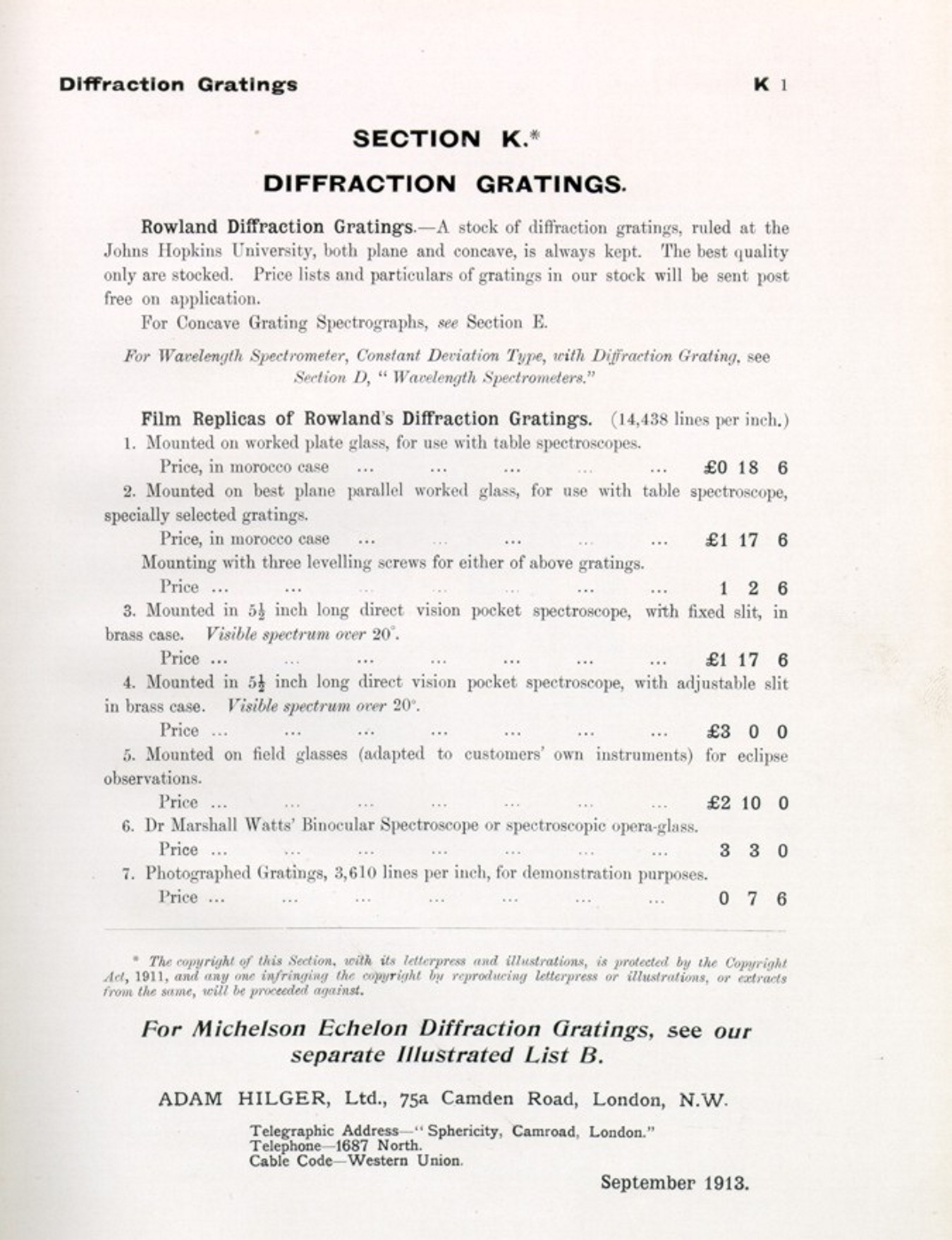 Diffraction Gratings K 1

SECTION K.*

DIFFRACTION GRATINGS.

Rowland Diffraction Gratings.—A stock of diffraction gratings, ruled at the Johns Hopkins University, both plane and concave, is always kept. The best quality only are stocked. Price lists and particulars of gratings in our stock will be sent post free on application.

For Concave Grating Spectrographs, see Section E.

For Wavelength Spectrometer, Constant Deviation Type, with Diffraction Grating, see Section D, "Wavelength Spectrometers."

Film Replicas of Rowland's Diffraction Gratings. (14,438 lines per inch.)

1. Mounted on worked plate glass, for use with table spectroscopes.
Price, in morocco case ... ... ... ... ... £0 18 6

2. Mounted on best plane parallel worked glass, for use with table spectroscope, specially selected gratings.
Price, in morocco case ... ... ... ... ... £1 17 6

Mounting with three levelling screws for either of above gratings.
Price ... ... ... ... ... ... ... 1 2 6

3. Mounted in $5\frac{1}{2}$ inch long direct vision pocket spectroscope, with fixed slit, in brass case. Visible spectrum over 20°.
Price ... ... ... ... ... ... ... £1 17 6

4. Mounted in $5\frac{1}{2}$ inch long direct vision pocket spectroscope, with adjustable slit in brass case. Visible spectrum over 20°.
Price ... ... ... ... ... ... ... £3 0 0

5. Mounted on field glasses (adapted to customers' own instruments) for eclipse observations.
Price ... ... ... ... ... ... ... £2 10 0

6. Dr Marshall Watts' Binocular Spectroscope or spectroscopic opera-glass.
Price ... ... ... ... ... ... ... 3 3 0

7. Photographed Gratings, 3,610 lines per inch, for demonstration purposes.
Price ... ... ... ... ... ... ... 0 7 6

* The copyright of this Section, with its letterpress and illustrations, is protected by the Copyright Act, 1911, and any one infringing the copyright by reproducing letterpress or illustrations, or extracts from the same, will be proceeded against.

For Michelson Echelon Diffraction Gratings, see our separate Illustrated List B.

ADAM HILGER, Ltd., 75a Camden Road, London, N.W.

Telegraphic Address—"Sphericity, Camroad, London."
Telephone—1687 North.
Cable Code—Western Union.

September 1913.